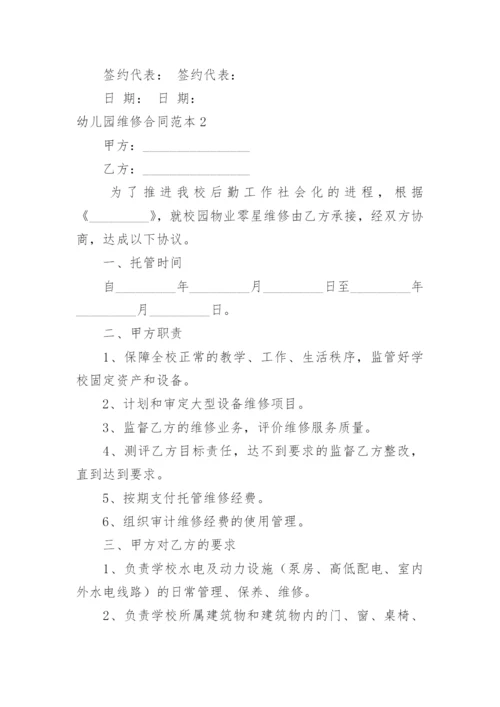 签约代表： 签约代表：

日 期： 日 期：

幼儿园维修合同范本 2

甲方：________________

乙方：________________

为了推进我校后勤工作社会化的进程，根据《_________》，就校园物业零星维修由乙方承接，经双方协商，达成以下协议。

一、托管时间

自_________年_________月_________日至_________年_________月_________日。

二、甲方职责

1、保障全校正常的教学、工作、生活秩序，监管好学校固定资产和设备。

2、计划和审定大型设备维修项目。

3、监督乙方的维修业务，评价维修服务质量。

4、测评乙方目标责任，达不到要求的监督乙方整改，直到达到要求。

5、按期支付托管维修经费。

6、组织审计维修经费的使用管理。

三、甲方对乙方的要求

1、负责学校水电及动力设施（泵房、高低配电、室内外水电线路）的日常管理、保养、维修。

2、负责学校所属建筑物和建筑物内的门、窗、桌椅、